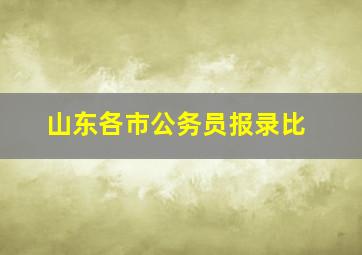 山东各市公务员报录比